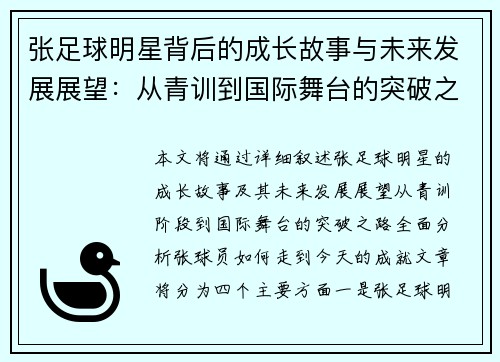 张足球明星背后的成长故事与未来发展展望：从青训到国际舞台的突破之

本文将通过详细叙述张足球明星的成长故事及其未来发展展望从青训阶段到国际舞台的突破之路全面分析张球员如何走到今天的成就文章将分为四个主要方面一是张足球明